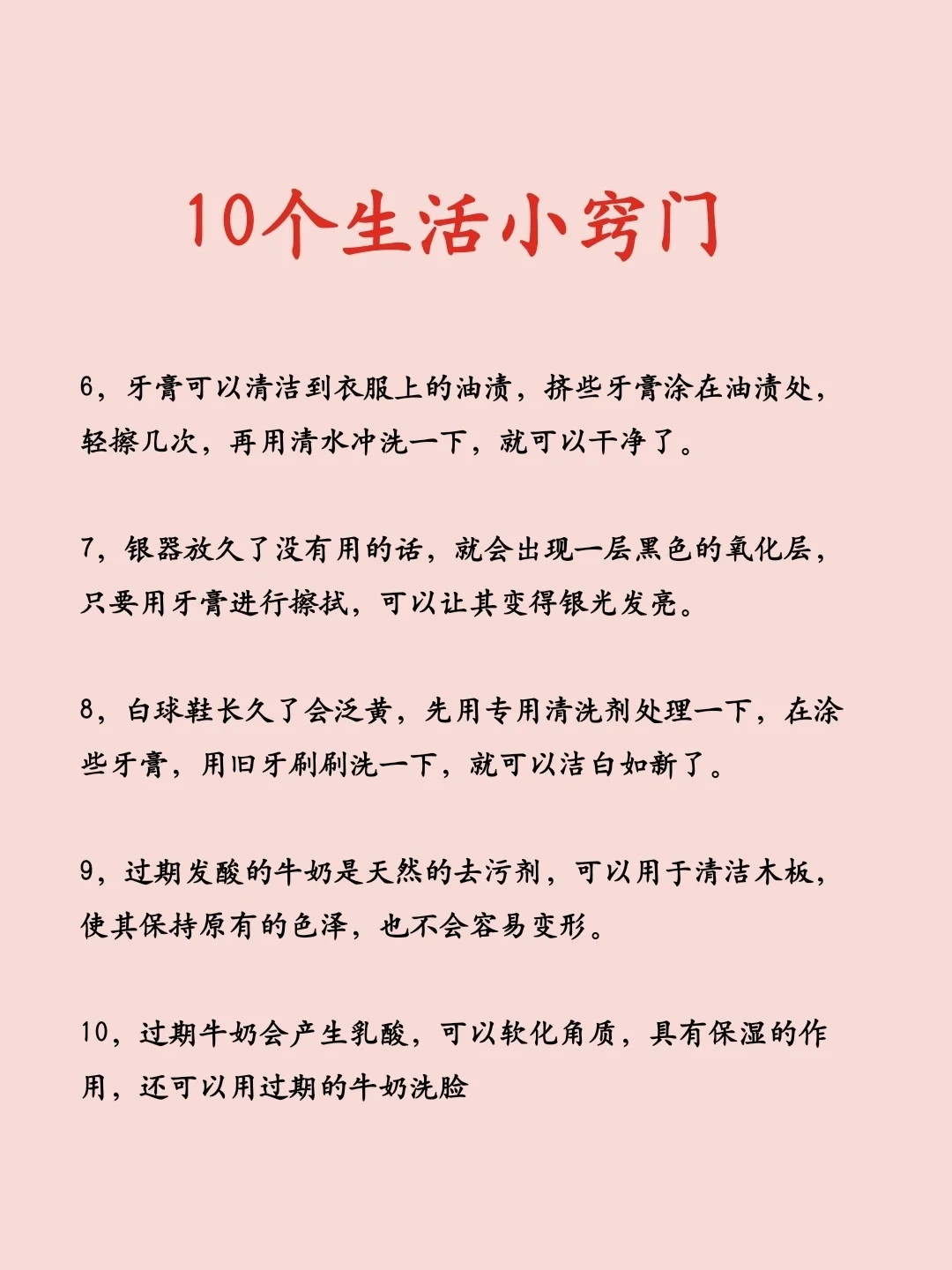 10个生活小窍门

6，牙膏可以清洁到衣服上的油渍，挤些牙膏涂在油渍处，轻擦几次，再用清水冲洗一下，就可以干净了。

7，银器放久了没有用的话，就会出现一层黑色的氧化层，只要用牙膏进行擦拭，可以让其变得银光发亮。

8，白球鞋长久了会泛黄，先用专用清洗剂处理一下，在涂些牙膏，用旧牙刷刷洗一下，就可以洁白如新了。

9，过期发酸的牛奶是天然的去污剂，可以用于清洁木板，使其保持原有的色泽，也不会容易变形。

10，过期牛奶会产生乳酸，可以软化角质，具有保湿的作用，还可以用过期的牛奶洗脸